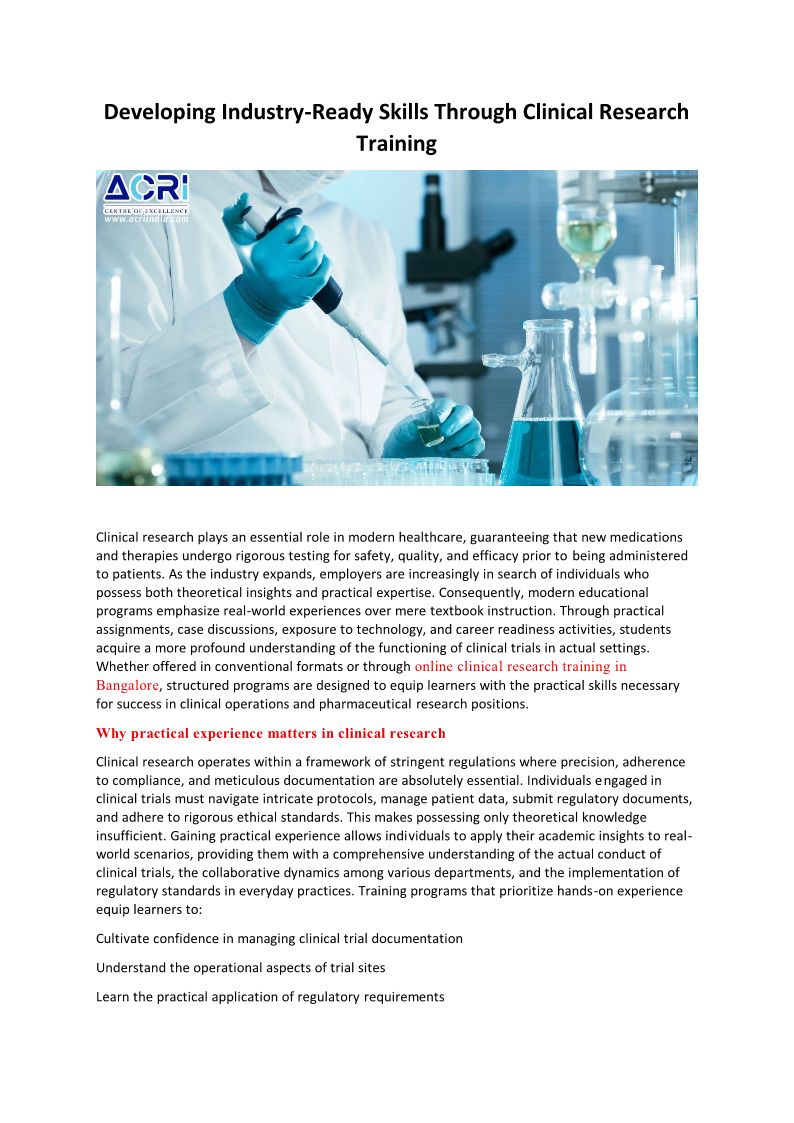 Developing Industry-Ready Skills Through Clinical Research Training

ACRI
CENTRE OF EXCELLENCE
www.acriindia.com

Clinical research plays an essential role in modern healthcare, guaranteeing that new medications and therapies undergo rigorous testing for safety, quality, and efficacy prior to being administered to patients. As the industry expands, employers are increasingly in search of individuals who possess both theoretical insights and practical expertise. Consequently, modern educational programs emphasize real-world experiences over mere textbook instruction. Through practical assignments, case discussions, exposure to technology, and career readiness activities, students acquire a more profound understanding of the functioning of clinical trials in actual settings. Whether offered in conventional formats or through online clinical research training in Bangalore, structured programs are designed to equip learners with the practical skills necessary for success in clinical operations and pharmaceutical research positions.

Why practical experience matters in clinical research

Clinical research operates within a framework of stringent regulations where precision, adherence to compliance, and meticulous documentation are absolutely essential. Individuals engaged in clinical trials must navigate intricate protocols, manage patient data, submit regulatory documents, and adhere to rigorous ethical standards. This makes possessing only theoretical knowledge insufficient. Gaining practical experience allows individuals to apply their academic insights to real-world scenarios, providing them with a comprehensive understanding of the actual conduct of clinical trials, the collaborative dynamics among various departments, and the implementation of regulatory standards in everyday practices. Training programs that prioritize hands-on experience equip learners to:

Cultivate confidence in managing clinical trial documentation

Understand the operational aspects of trial sites

Learn the practical application of regulatory requirements